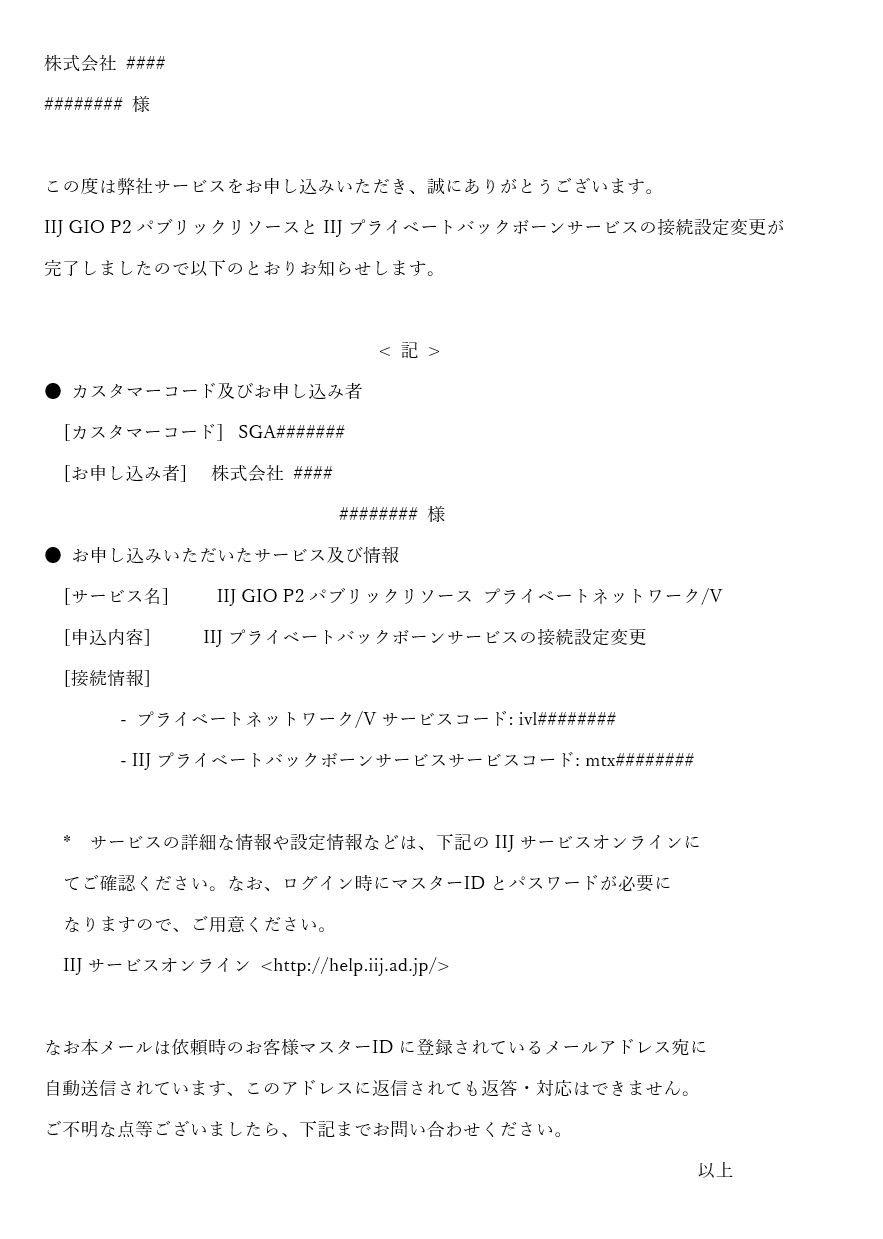 株式会社 ####

######## 様

この度は弊社サービスをお申し込みいただき、誠にありがとうございます。

IIJ GIO P2 パブリックリソースと IIJ プライベートバックボーンサービスの接続設定変更が完了しましたので以下のとおりお知らせします。

< 記 >

● カスタマーコード及びお申し込み者

[カスタマーコード] SGA#######

[お申し込み者] 株式会社 ####

######## 様

● お申し込みいただいたサービス及び情報

[サービス名] IIJ GIO P2 パブリックリソース プライベートネットワーク/V

[申込内容] IIJ プライベートバックボーンサービスの接続設定変更

[接続情報]

- プライベートネットワーク/V サービスコード: ivl########

- IIJ プライベートバックボーンサービスサービスコード: mtx########

* サービスの詳細な情報や設定情報などは、下記の IIJ サービスオンラインにてご確認ください。なお、ログイン時にマスターID とパスワードが必要になりますので、ご用意ください。

IIJ サービスオンライン <http://help.iij.ad.jp/>

なお本メールは依頼時のお客様マスターID に登録されているメールアドレス宛に自動送信されています、このアドレスに返信されても返答・対応はできません。

ご不明な点等ございましたら、下記までお問い合わせください。

以上